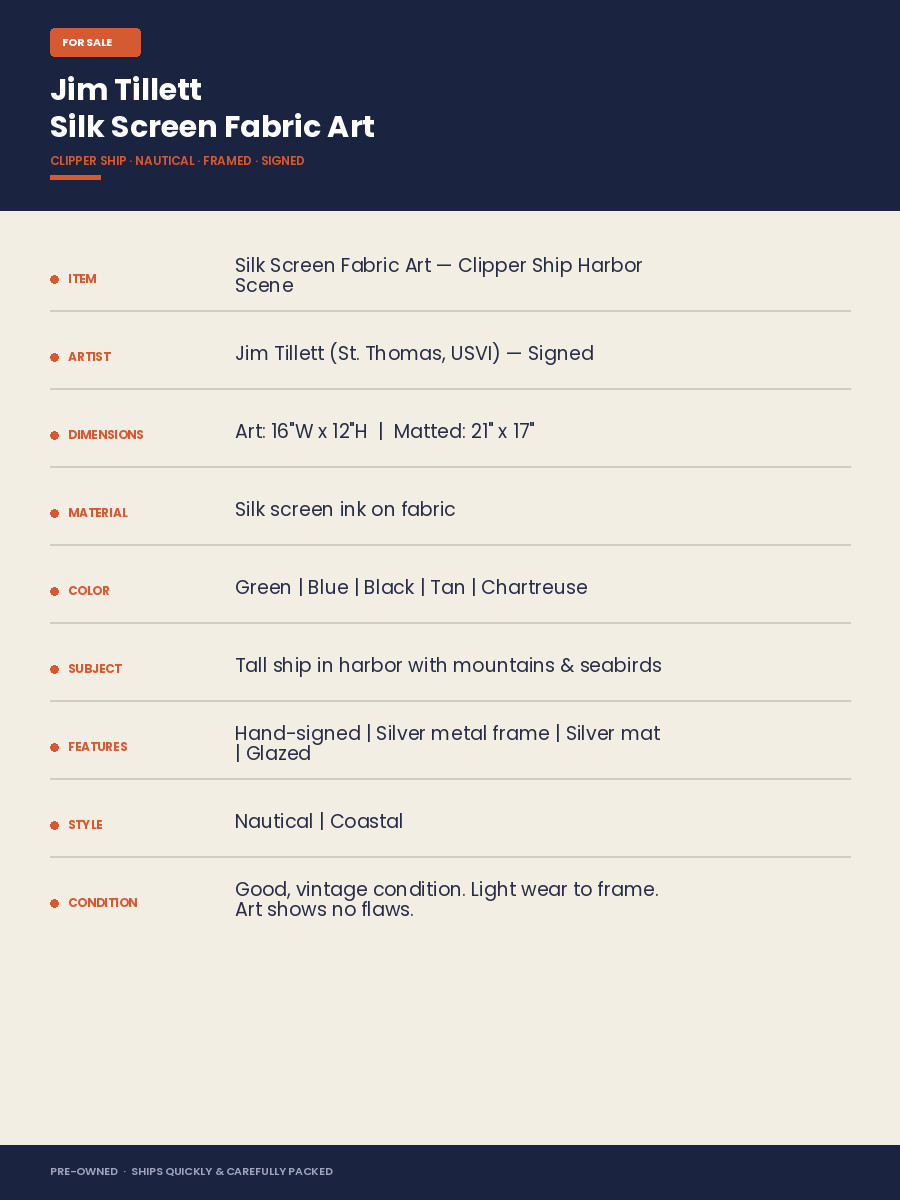 FOR SALE

Jim Tillett
Silk Screen Fabric Art

CLIPPER SHIP · NAUTICAL · FRAMED · SIGNED

| | |
|---|---|
| ITEM | Silk Screen Fabric Art — Clipper Ship Harbor Scene |
| ARTIST | Jim Tillett (St. Thomas, USVI) — Signed |
| DIMENSIONS | Art: 16"W x 12"H \| Matted: 21" x 17" |
| MATERIAL | Silk screen ink on fabric |
| COLOR | Green \| Blue \| Black \| Tan \| Chartreuse |
| SUBJECT | Tall ship in harbor with mountains & seabirds |
| FEATURES | Hand-signed \| Silver metal frame \| Silver mat \| Glazed |
| STYLE | Nautical \| Coastal |
| CONDITION | Good, vintage condition. Light wear to frame. Art shows no flaws. |

PRE-OWNED · SHIPS QUICKLY & CAREFULLY PACKED